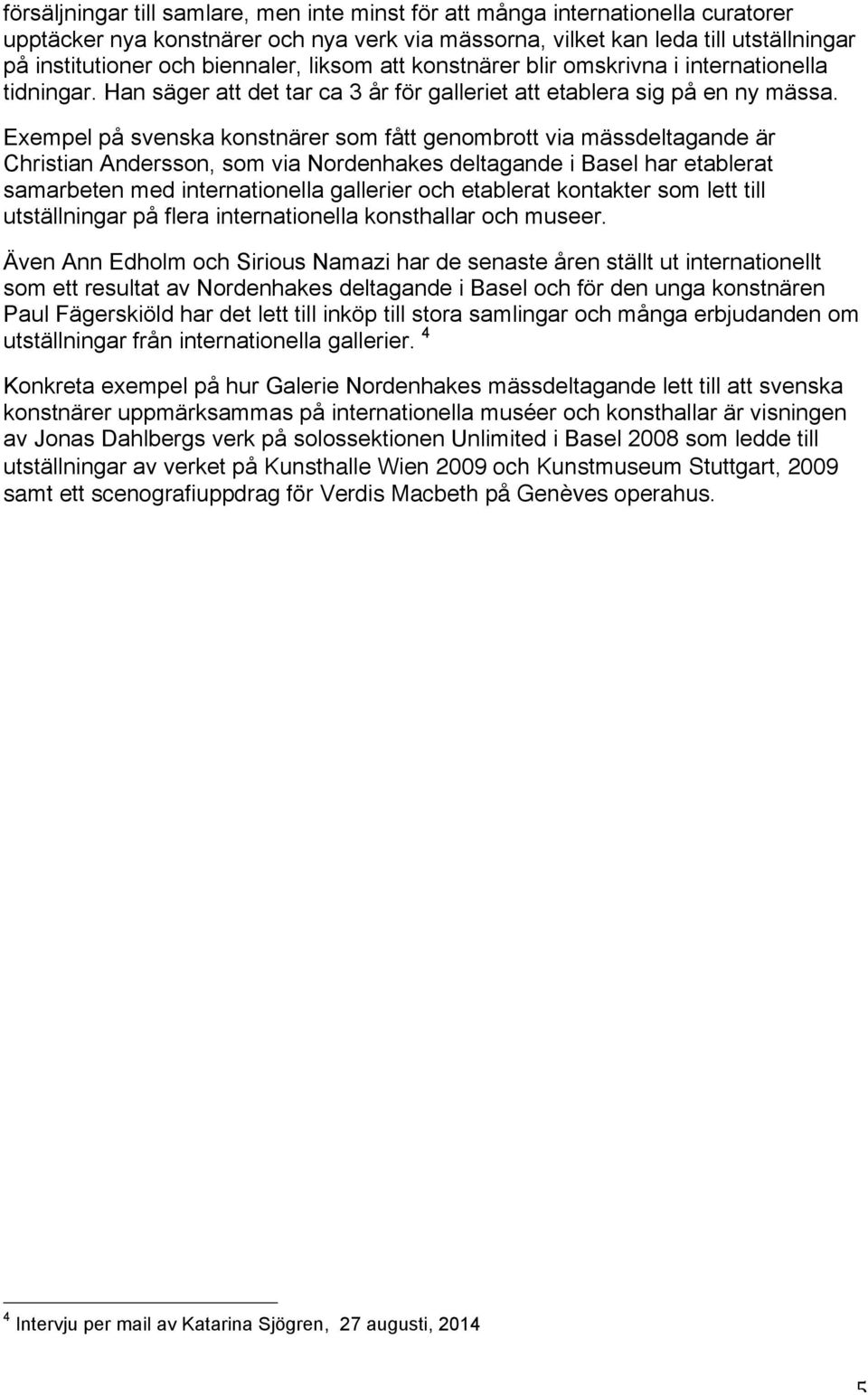 försäljningar till samlare, men inte minst för att många internationella curatorer upptäcker nya konstnärer och nya verk via mässorna, vilket kan leda till utställningar på institutioner och biennaler, liksom att konstnärer blir omskrivna i internationella tidningar. Han säger att det tar ca 3 år för galleriet att etablera sig på en ny mässa. Exempel på svenska konstnärer som fått genombrott via mässdeltagande är Christian Andersson, som via Nordenhakes deltagande i Basel har etablerat samarbeten med internationella gallerier och etablerat kontakter som lett till utställningar på flera internationella konsthallar och museer.

Även Ann Edholm och Sirious Namazi har de senaste åren ställt ut internationellt som ett resultat av Nordenhakes deltagande i Basel och för den unga konstnären Paul Fägerskiöld har det lett till inköp till stora samlingar och många erbjudanden om utställningar från internationella gallerier. $^4$

Konkreta exempel på hur Galerie Nordenhakes mässdeltagande lett till att svenska konstnärer uppmärksammas på internationella muséer och konsthallar är visningen av Jonas Dahlbergs verk på solossektionen Unlimited i Basel 2008 som ledde till utställningar av verket på Kunsthalle Wien 2009 och Kunstmuseum Stuttgart, 2009 samt ett scenografiuppdrag för Verdis Macbeth på Genèves operahus.

$^4$ Intervju per mail av Katarina Sjögren, 27 augusti, 2014

5